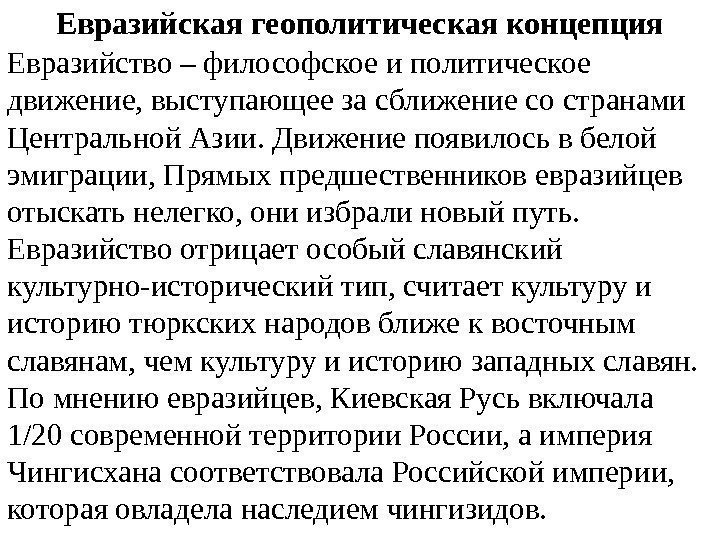 Евразийская геополитическая концепция

Евразийство – философское и политическое движение, выступающее за сближение со странами Центральной Азии. Движение появилось в белой эмиграции, Прямых предшественников евразийцев отыскать нелегко, они избрали новый путь. Евразийство отрицает особый славянский культурно-исторический тип, считает культуру и историю тюркских народов ближе к восточным славянам, чем культуру и историю западных славян. По мнению евразийцев, Киевская Русь включала 1/20 современной территории России, а империя Чингисхана соответствовала Российской империи, которая овладела наследием чингизидов.